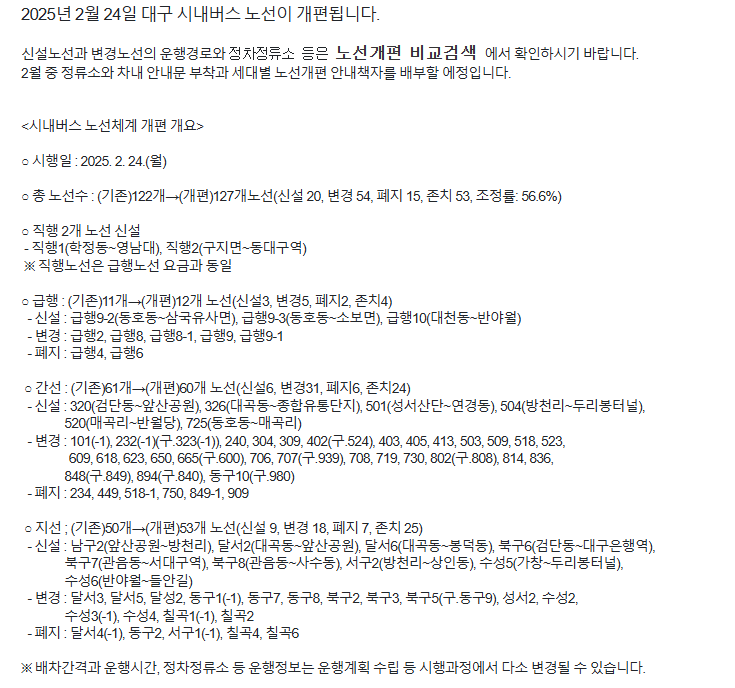 2025년 2월 24일 대구 시내버스 노선이 개편됩니다.

신설노선과 변경노선의 운행경로와 정차정류소 등은 노선개편 비교검색 에서 확인하시기 바랍니다.
2월 중 정류소와 차내 안내문 부착과 세대별 노선개편 안내책자를 배부할 예정입니다.

<시내버스 노선체계 개편 개요>

○ 시행일 : 2025. 2. 24.(월)

○ 총 노선수 : (기존)122개→(개편)127개노선(신설 20, 변경 54, 폐지 15, 존치 53, 조정률: 56.6%)

○ 직행 2개 노선 신설
- 직행1(학정동~영남대), 직행2(구지면~동대구역)
※ 직행노선은 급행노선 요금과 동일

○ 급행 : (기존)11개→(개편)12개 노선(신설3, 변경5, 폐지2, 존치4)
- 신설 : 급행9-2(동호동~삼국유사면), 급행9-3(동호동~소보면), 급행10(대천동~반야월)
- 변경 : 급행2, 급행8, 급행8-1, 급행9, 급행9-1
- 폐지 : 급행4, 급행6

○ 간선 : (기존)61개→(개편)60개 노선(신설6, 변경31, 폐지6, 존치24)
- 신설 : 320(검단동~앞산공원), 326(대곡동~종합유통단지), 501(성서산단~연경동), 504(방천리~두리봉터널), 520(매곡리~반월당), 725(동호동~매곡리)
- 변경 : 101(-1), 232(-1)(구.323(-1)), 240, 304, 309, 402(구.524), 403, 405, 413, 503, 509, 518, 523, 609, 618, 623, 650, 665(구.600), 706, 707(구.939), 708, 719, 730, 802(구.808), 814, 836, 848(구.849), 894(구.840), 동구10(구.980)
- 폐지 : 234, 449, 518-1, 750, 849-1, 909

○ 지선 ; (기존)50개→(개편)53개 노선(신설 9, 변경 18, 폐지 7, 존치 25)
- 신설 : 남구2(앞산공원~방천리), 달서2(대곡동~앞산공원), 달서6(대곡동~봉덕동), 북구6(검단동~대구은행역), 북구7(관음동~서대구역), 북구8(관음동~사수동), 서구2(방천리~상인동), 수성5(가창~두리봉터널), 수성6(반야월~들안길)
- 변경 : 달서3, 달서5, 달성2, 동구1(-1), 동구7, 동구8, 북구2, 북구3, 북구5(구.동구9), 성서2, 수성2, 수성3(-1), 수성4, 칠곡1(-1), 칠곡2
- 폐지 : 달서4(-1), 동구2, 서구1(-1), 칠곡4, 칠곡6

※ 배차간격과 운행시간, 정차정류소 등 운행정보는 운행계획 수립 등 시행과정에서 다소 변경될 수 있습니다.